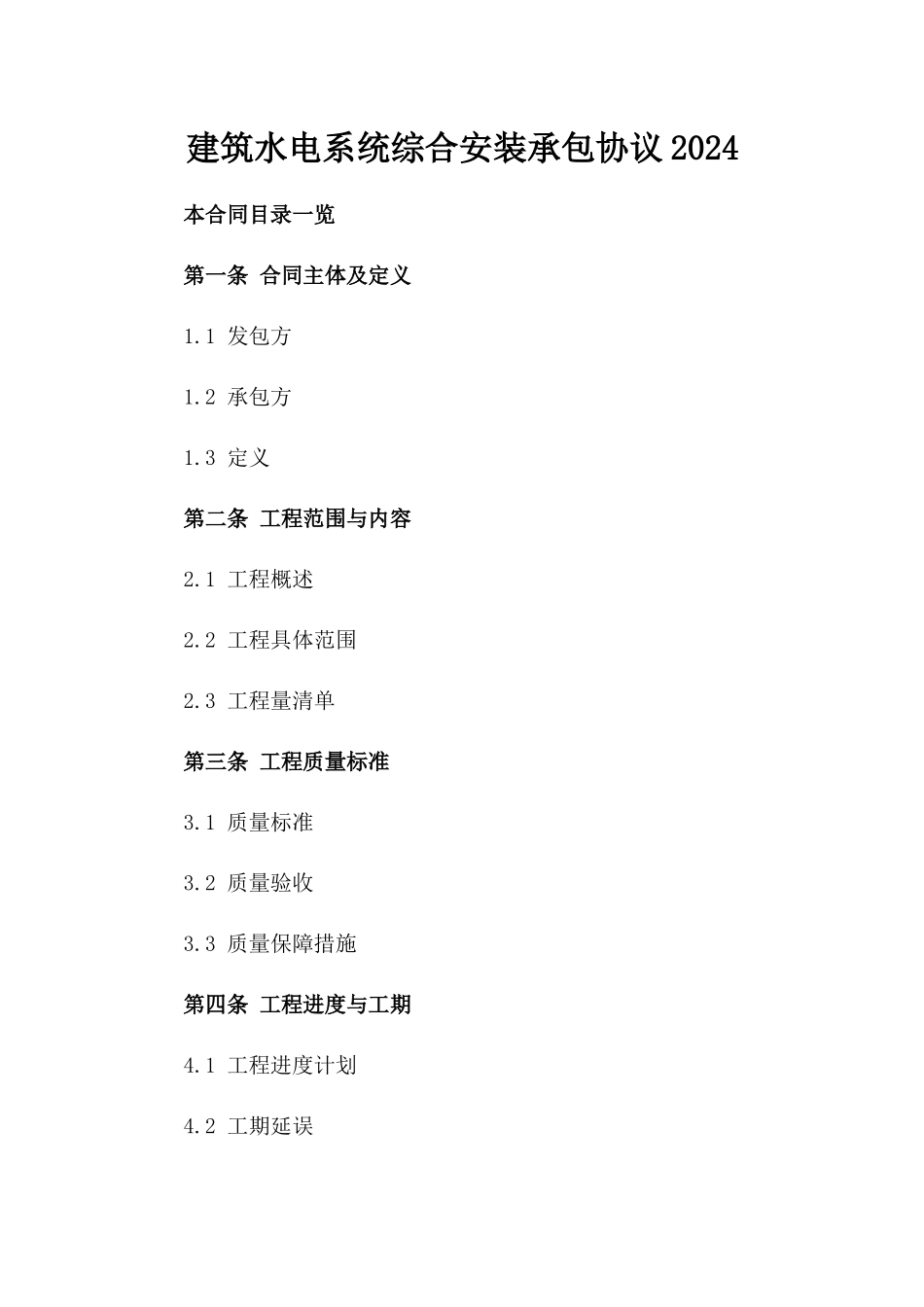 建筑水电系统综合安装承包协议2024

本合同目录一览

第一条 合同主体及定义

1.1 发包方

1.2 承包方

1.3 定义

第二条 工程范围与内容

2.1 工程概述

2.2 工程具体范围

2.3 工程量清单

第三条 工程质量标准

3.1 质量标准

3.2 质量验收

3.3 质量保障措施

第四条 工程进度与工期

4.1 工程进度计划

4.2 工期延误